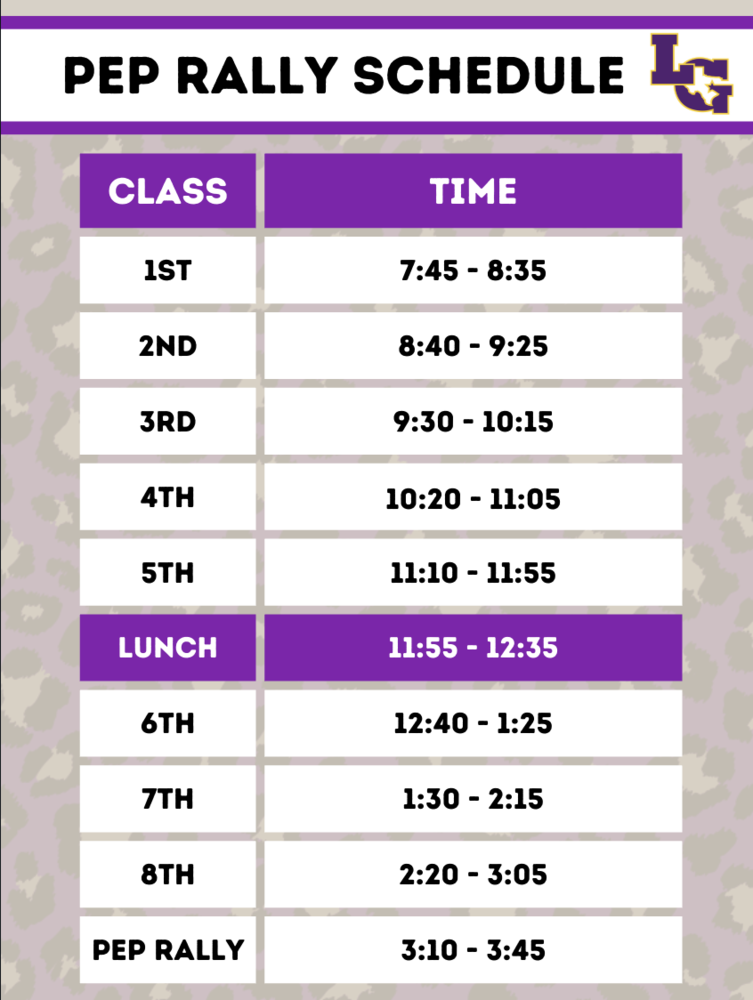 PEP RALLY SCHEDULE

LG

| CLASS | TIME |
|---|---|
| 1ST | 7:45 - 8:35 |
| 2ND | 8:40 - 9:25 |
| 3RD | 9:30 - 10:15 |
| 4TH | 10:20 - 11:05 |
| 5TH | 11:10 - 11:55 |
| LUNCH | 11:55 - 12:35 |
| 6TH | 12:40 - 1:25 |
| 7TH | 1:30 - 2:15 |
| 8TH | 2:20 - 3:05 |
| PEP RALLY | 3:10 - 3:45 |